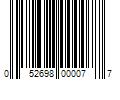 0 52698 00007 7